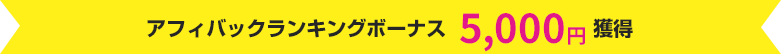 アフィバックランキングボーナス 5,000円 獲得